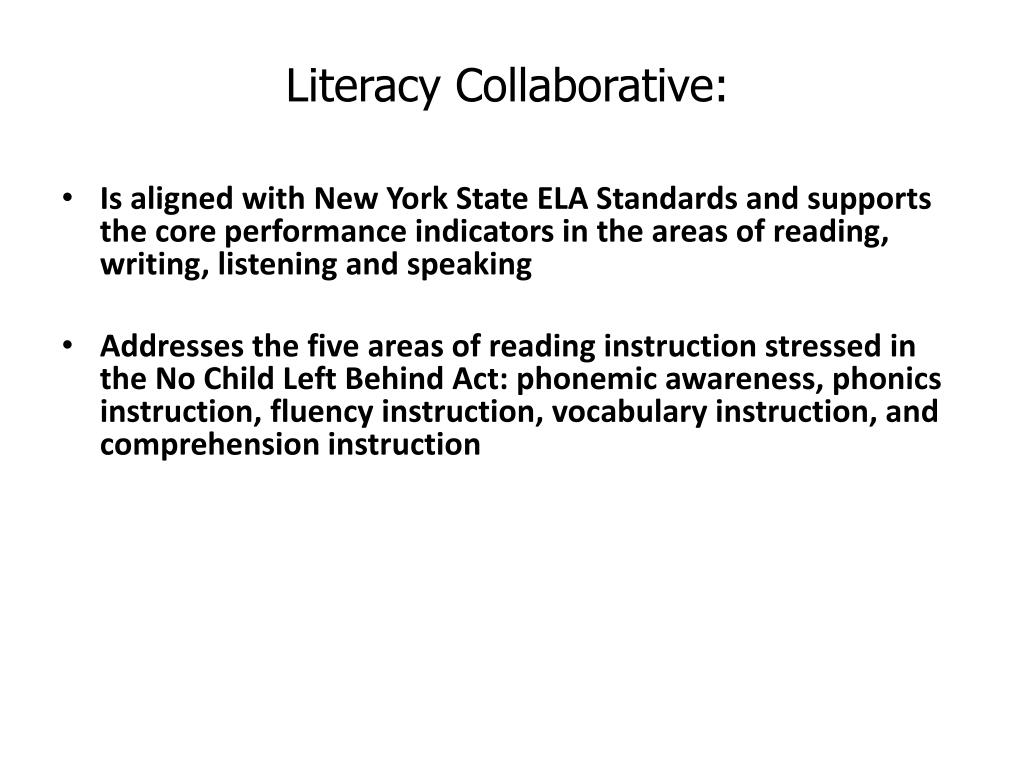 Literacy Collaborative:

• Is aligned with New York State ELA Standards and supports the core performance indicators in the areas of reading, writing, listening and speaking

• Addresses the five areas of reading instruction stressed in the No Child Left Behind Act: phonemic awareness, phonics instruction, fluency instruction, vocabulary instruction, and comprehension instruction